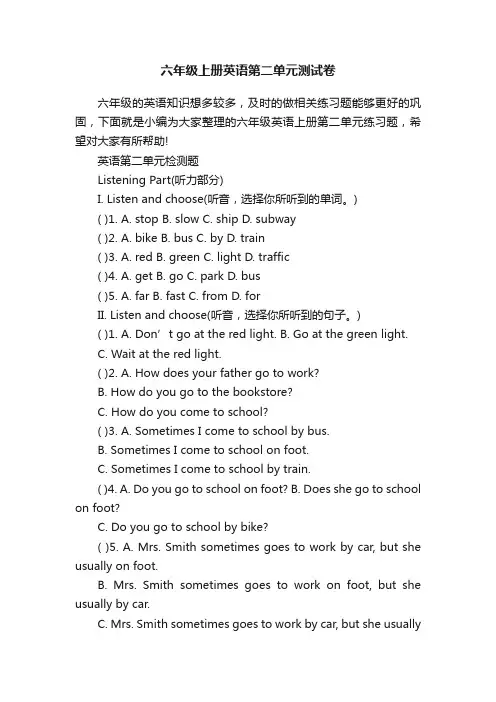 六年级上册英语第二单元测试卷

六年级的英语知识想多较多，及时的做相关练习题能够更好的巩固，下面就是小编为大家整理的六年级英语上册第二单元练习题，希望对大家有所帮助!

英语第二单元检测题

Listening Part(听力部分)

I. Listen and choose(听音，选择你所听到的单词。)

( )1. A. stop B. slow C. ship D. subway

( )2. A. bike B. bus C. by D. train

( )3. A. red B. green C. light D. traffic

( )4. A. get B. go C. park D. bus

( )5. A. far B. fast C. from D. for

II. Listen and choose(听音，选择你所听到的句子。)

( )1. A. Don’t go at the red light. B. Go at the green light.

C. Wait at the red light.

( )2. A. How does your father go to work?

B. How do you go to the bookstore?

C. How do you come to school?

( )3. A. Sometimes I come to school by bus.

B. Sometimes I come to school on foot.

C. Sometimes I come to school by train.

( )4. A. Do you go to school on foot? B. Does she go to school on foot?

C. Do you go to school by bike?

( )5. A. Mrs. Smith sometimes goes to work by car, but she usually on foot.

B. Mrs. Smith sometimes goes to work on foot, but she usually by car.

C. Mrs. Smith sometimes goes to work by car, but she usually